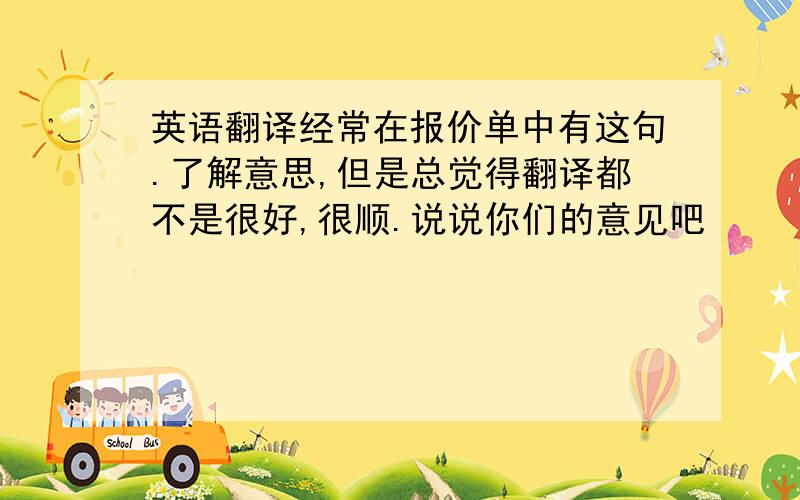 英语翻译经常在报价单中有这句.了解意思,但是总觉得翻译都不是很好,很顺.说说你们的意见吧

School Bus